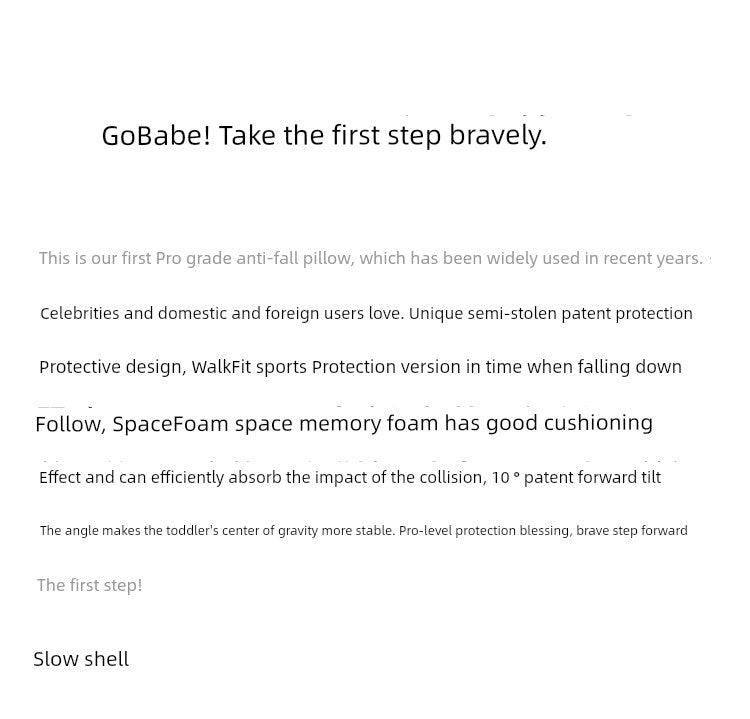 GoBabe! Take the first step bravely.

This is our first Pro grade anti-fall pillow, which has been widely used in recent years.

Celebrities and domestic and foreign users love. Unique semi-stolen patent protection

Protective design, WalkFit sports Protection version in time when falling down

Follow, SpaceFoam space memory foam has good cushioning

Effect and can efficiently absorb the impact of the collision, 10 ° patent forward tilt

The angle makes the toddler's center of gravity more stable. Pro-level protection blessing, brave step forward

The first step!

Slow shell